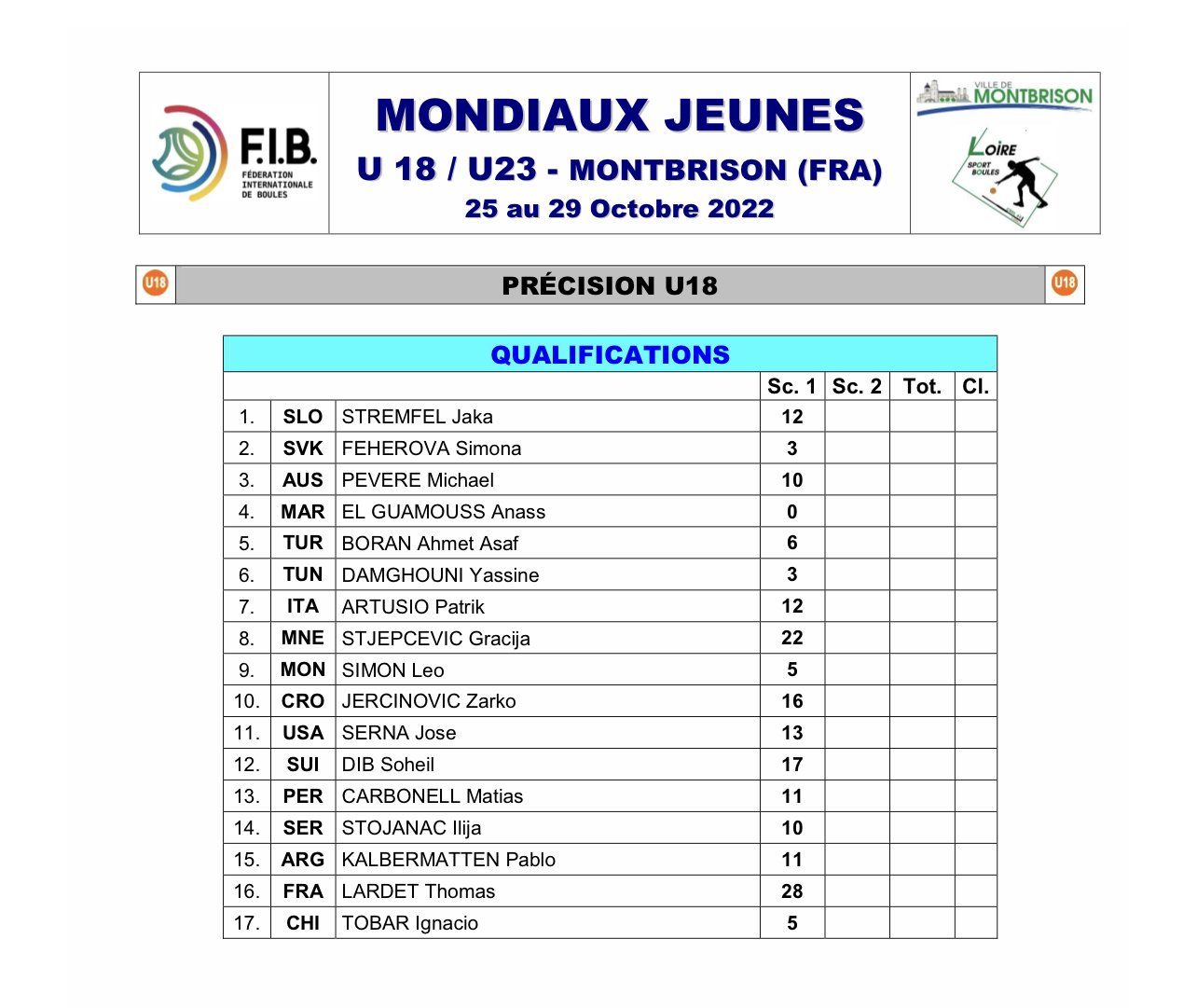 F.I.B. FÉDERATION INTERNATIONALE DE BOULES

MONDIAUX JEUNES
U 18 / U23 - MONTBRISON (FRA)
25 au 29 Octobre 2022

VILLE DE MONTBRISON

LOIRE SPORT BOULES

U18 PRÉCISION U18 U18

QUALIFICATIONS

| | | | Sc. 1 | Sc. 2 | Tot. | Cl. |
|---|---|---|---|---|---|---|
| 1. | SLO | STREMFEL Jaka | 12 | | | |
| 2. | SVK | FEHEROVA Simona | 3 | | | |
| 3. | AUS | PEVERE Michael | 10 | | | |
| 4. | MAR | EL GUAMOUSS Anass | 0 | | | |
| 5. | TUR | BORAN Ahmet Asaf | 6 | | | |
| 6. | TUN | DAMGHOUNI Yassine | 3 | | | |
| 7. | ITA | ARTUSIO Patrik | 12 | | | |
| 8. | MNE | STJEPCEVIC Gracija | 22 | | | |
| 9. | MON | SIMON Leo | 5 | | | |
| 10. | CRO | JERCINOVIC Zarko | 16 | | | |
| 11. | USA | SERNA Jose | 13 | | | |
| 12. | SUI | DIB Soheil | 17 | | | |
| 13. | PER | CARBONELL Matias | 11 | | | |
| 14. | SER | STOJANAC Ilija | 10 | | | |
| 15. | ARG | KALBERMATTEN Pablo | 11 | | | |
| 16. | FRA | LARDET Thomas | 28 | | | |
| 17. | CHI | TOBAR Ignacio | 5 | | | |